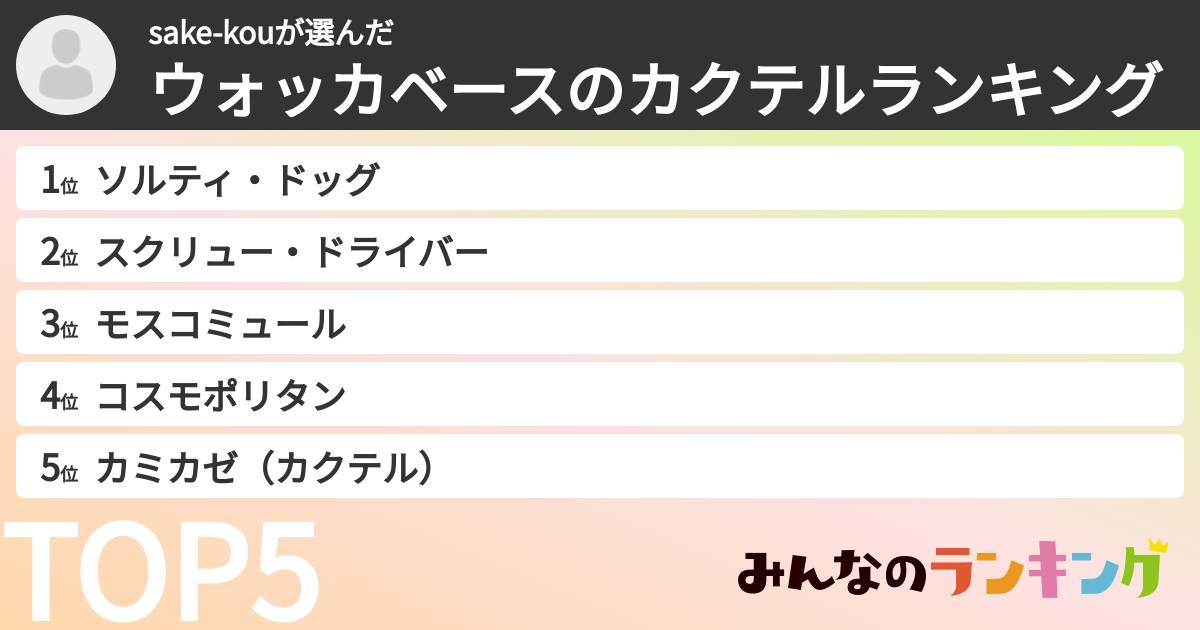 sake-kouが選んだ
ウォッカベースのカクテルランキング

1位 ソルティ・ドッグ
2位 スクリュー・ドライバー
3位 モスコミュール
4位 コスモポリタン
5位 カミカゼ（カクテル）

TOP5

みんなのランキング